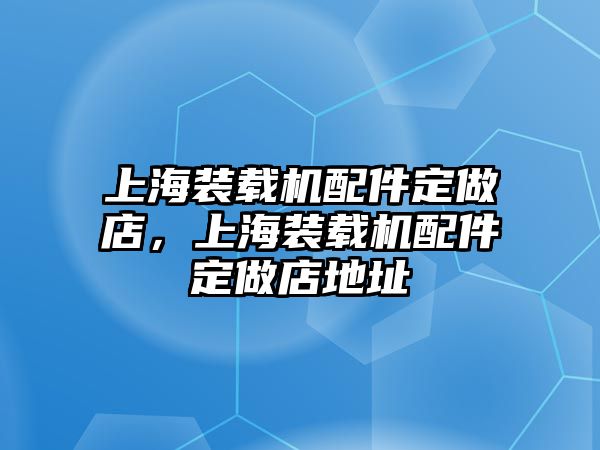 上海装载机配件定做店，上海装载机配件定做店地址